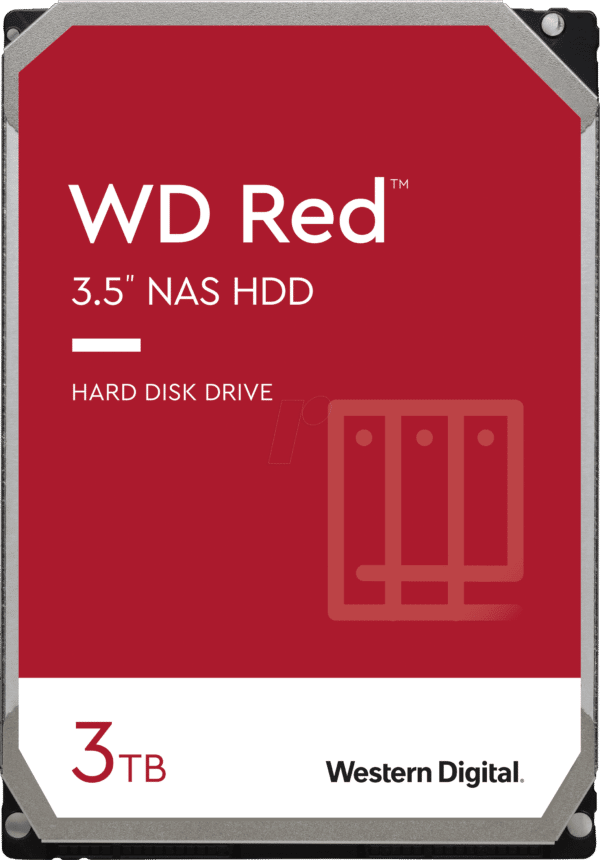 WD Red™
3.5" NAS HDD

HARD DISK DRIVE

3TB

Western Digital.